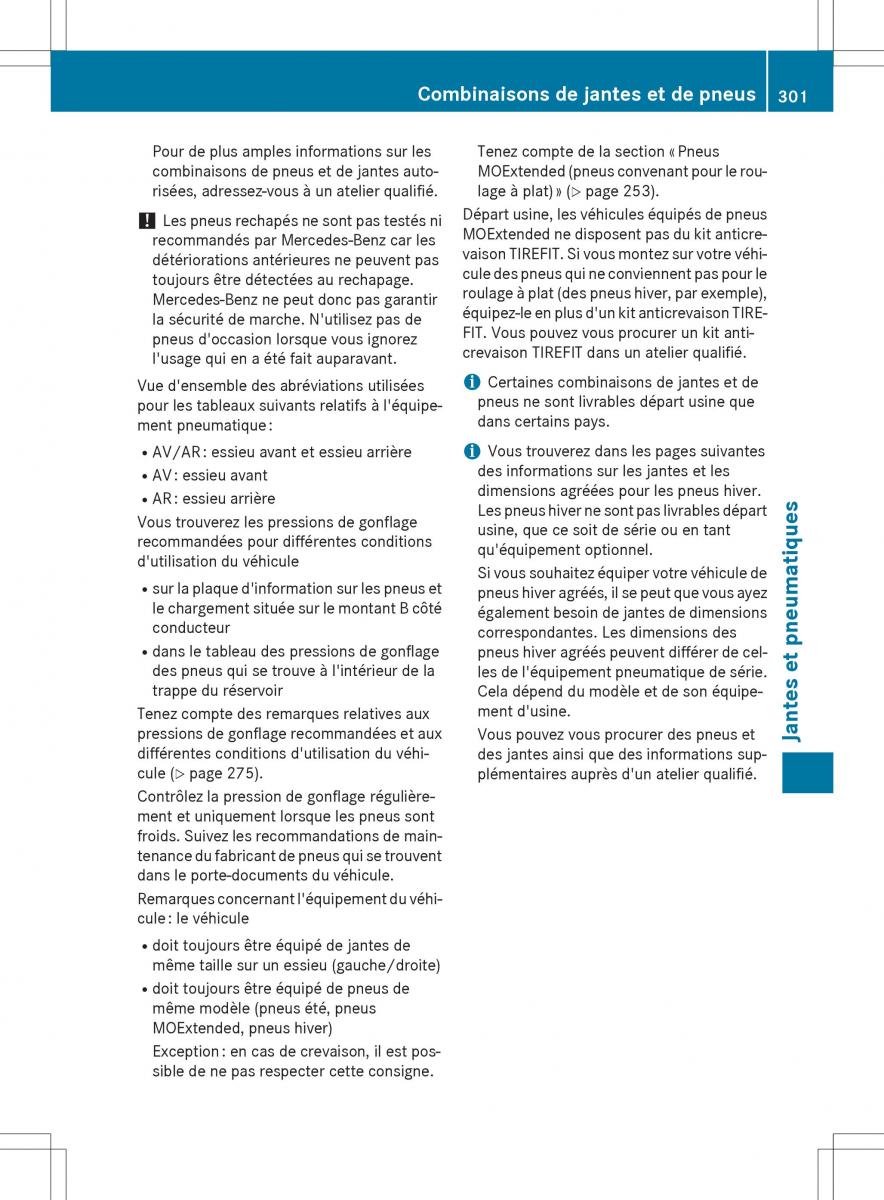 Combinaisons de jantes et de pneus 301

Pour de plus amples informations sur les combinaisons de pneus et de jantes autorisées, adressez-vous à un atelier qualifié.

! Les pneus rechapés ne sont pas testés ni recommandés par Mercedes-Benz car les détériorations antérieures ne peuvent pas toujours être détectées au rechapage. Mercedes-Benz ne peut donc pas garantir la sécurité de marche. N'utilisez pas de pneus d'occasion lorsque vous ignorez l'usage qui en a été fait auparavant.

Vue d'ensemble des abréviations utilisées pour les tableaux suivants relatifs à l'équipement pneumatique :

• AV/AR : essieu avant et essieu arrière
• AV : essieu avant
• AR : essieu arrière

Vous trouverez les pressions de gonflage recommandées pour différentes conditions d'utilisation du véhicule

• sur la plaque d'information sur les pneus et le chargement située sur le montant B côté conducteur
• dans le tableau des pressions de gonflage des pneus qui se trouve à l'intérieur de la trappe du réservoir

Tenez compte des remarques relatives aux pressions de gonflage recommandées et aux différentes conditions d'utilisation du véhicule (▷ page 275).

Contrôlez la pression de gonflage régulièrement et uniquement lorsque les pneus sont froids. Suivez les recommandations de maintenance du fabricant de pneus qui se trouvent dans le porte-documents du véhicule.

Remarques concernant l'équipement du véhicule : le véhicule

• doit toujours être équipé de jantes de même taille sur un essieu (gauche/droite)
• doit toujours être équipé de pneus de même modèle (pneus été, pneus MOExtended, pneus hiver)
Exception : en cas de crevaison, il est possible de ne pas respecter cette consigne.
Tenez compte de la section « Pneus MOExtended (pneus convenant pour le roulage à plat) » (▷ page 253).

Départ usine, les véhicules équipés de pneus MOExtended ne disposent pas du kit anticrevaison TIREFIT. Si vous montez sur votre véhicule des pneus qui ne conviennent pas pour le roulage à plat (des pneus hiver, par exemple), équipez-le en plus d'un kit anticrevaison TIREFIT. Vous pouvez vous procurer un kit anticrevaison TIREFIT dans un atelier qualifié.

i Certaines combinaisons de jantes et de pneus ne sont livrables départ usine que dans certains pays.

i Vous trouverez dans les pages suivantes des informations sur les jantes et les dimensions agréées pour les pneus hiver. Les pneus hiver ne sont pas livrables départ usine, que ce soit de série ou en tant qu'équipement optionnel.
Si vous souhaitez équiper votre véhicule de pneus hiver agréés, il se peut que vous ayez également besoin de jantes de dimensions correspondantes. Les dimensions des pneus hiver agréés peuvent différer de celles de l'équipement pneumatique de série. Cela dépend du modèle et de son équipement d'usine.
Vous pouvez vous procurer des pneus et des jantes ainsi que des informations supplémentaires auprès d'un atelier qualifié.

Jantes et pneumatiques